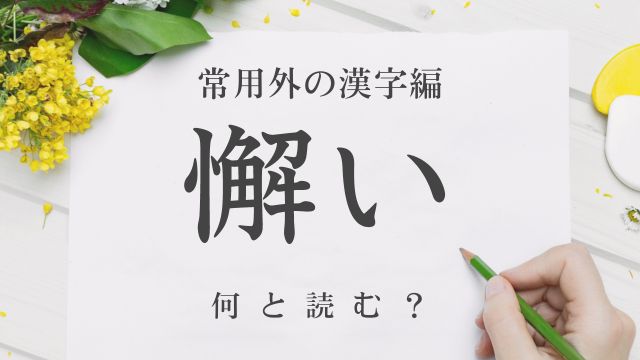 常用外の漢字編

懈い

何と読む？